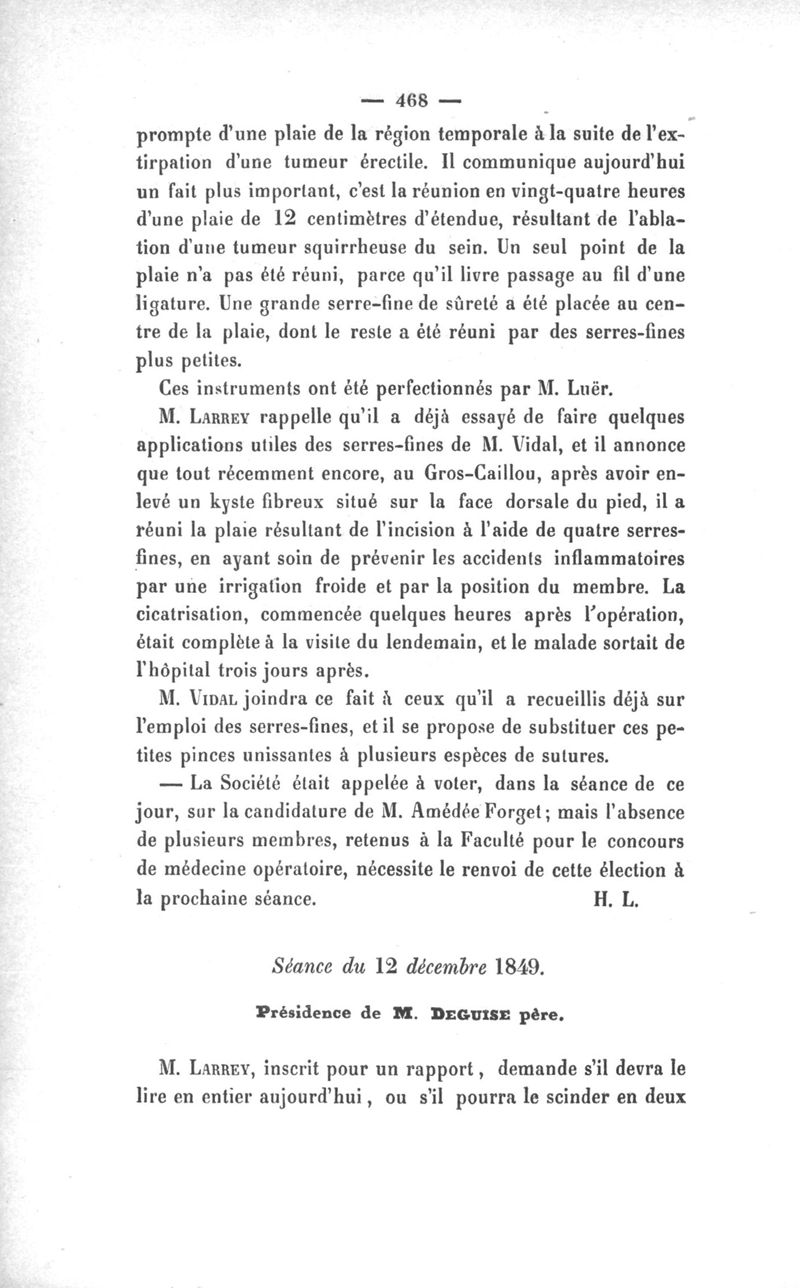 — 468 —

prompte d'une plaie de la région temporale à la suite de l'extirpation d'une tumeur érectile. Il communique aujourd'hui un fait plus important, c'est la réunion en vingt-quatre heures d'une plaie de 12 centimètres d'étendue, résultant de l'ablation d'une tumeur squirrheuse du sein. Un seul point de la plaie n'a pas été réuni, parce qu'il livre passage au fil d'une ligature. Une grande serre-fine de sûreté a été placée au centre de la plaie, dont le reste a été réuni par des serres-fines plus petites.

Ces instruments ont été perfectionnés par M. Luër.

M. Larrey rappelle qu'il a déjà essayé de faire quelques applications utiles des serres-fines de M. Vidal, et il annonce que tout récemment encore, au Gros-Caillou, après avoir enlevé un kyste fibreux situé sur la face dorsale du pied, il a réuni la plaie résultant de l'incision à l'aide de quatre serres-fines, en ayant soin de prévenir les accidents inflammatoires par une irrigation froide et par la position du membre. La cicatrisation, commencée quelques heures après l'opération, était complète à la visite du lendemain, et le malade sortait de l'hôpital trois jours après.

M. Vidal joindra ce fait à ceux qu'il a recueillis déjà sur l'emploi des serres-fines, et il se propose de substituer ces petites pinces unissantes à plusieurs espèces de sutures.

— La Société était appelée à voter, dans la séance de ce jour, sur la candidature de M. Amédée Forget; mais l'absence de plusieurs membres, retenus à la Faculté pour le concours de médecine opératoire, nécessite le renvoi de cette élection à la prochaine séance. H. L.

Séance du 12 décembre 1849.

Présidence de M. Deguise père.

M. Larrey, inscrit pour un rapport, demande s'il devra le lire en entier aujourd'hui, ou s'il pourra le scinder en deux